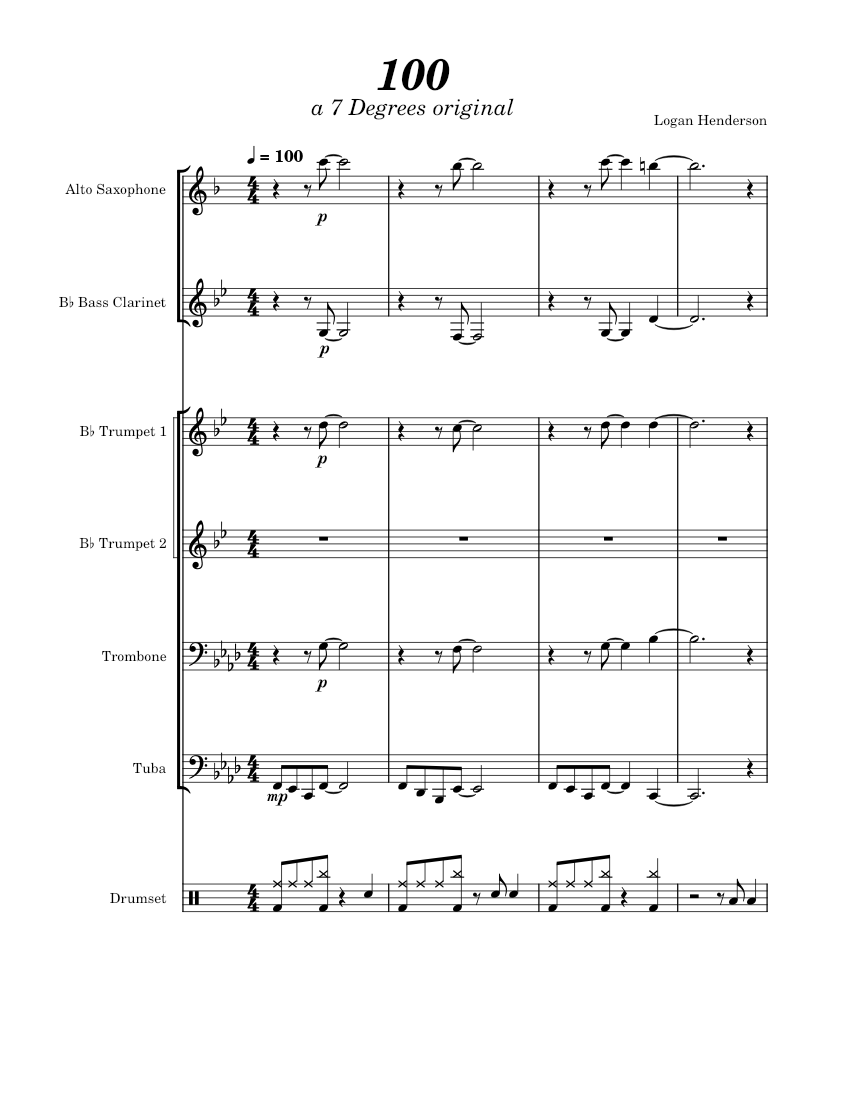 100

a 7 Degrees original

Logan Henderson

♩ = 100

Alto Saxophone

p

B♭ Bass Clarinet

p

B♭ Trumpet 1

p

B♭ Trumpet 2

Trombone

p

Tuba

mp

Drumset